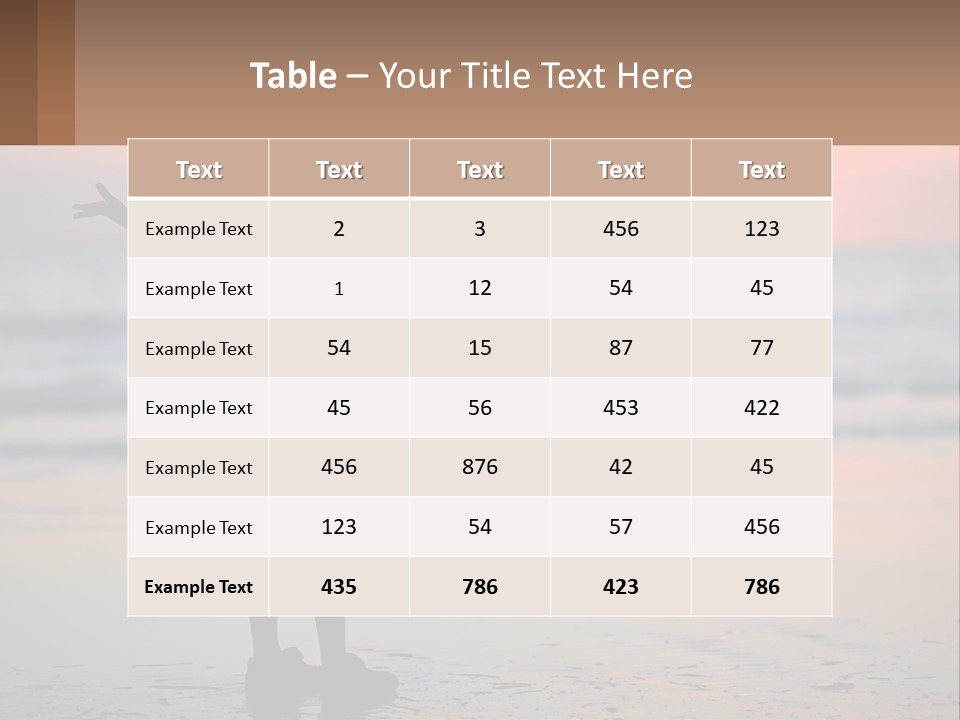 Table – Your Title Text Here

| Text | Text | Text | Text | Text |
|---|---|---|---|---|
| Example Text | 2 | 3 | 456 | 123 |
| Example Text | 1 | 12 | 54 | 45 |
| Example Text | 54 | 15 | 87 | 77 |
| Example Text | 45 | 56 | 453 | 422 |
| Example Text | 456 | 876 | 42 | 45 |
| Example Text | 123 | 54 | 57 | 456 |
| Example Text | 435 | 786 | 423 | 786 |